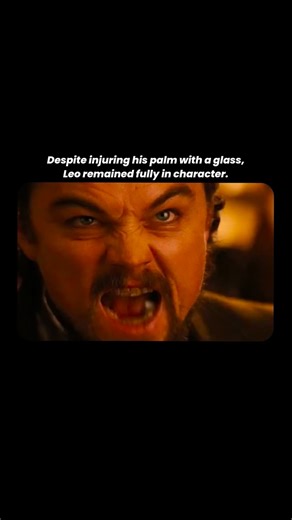 Despite injuring his palm with a glass, Leo remained fully in character.